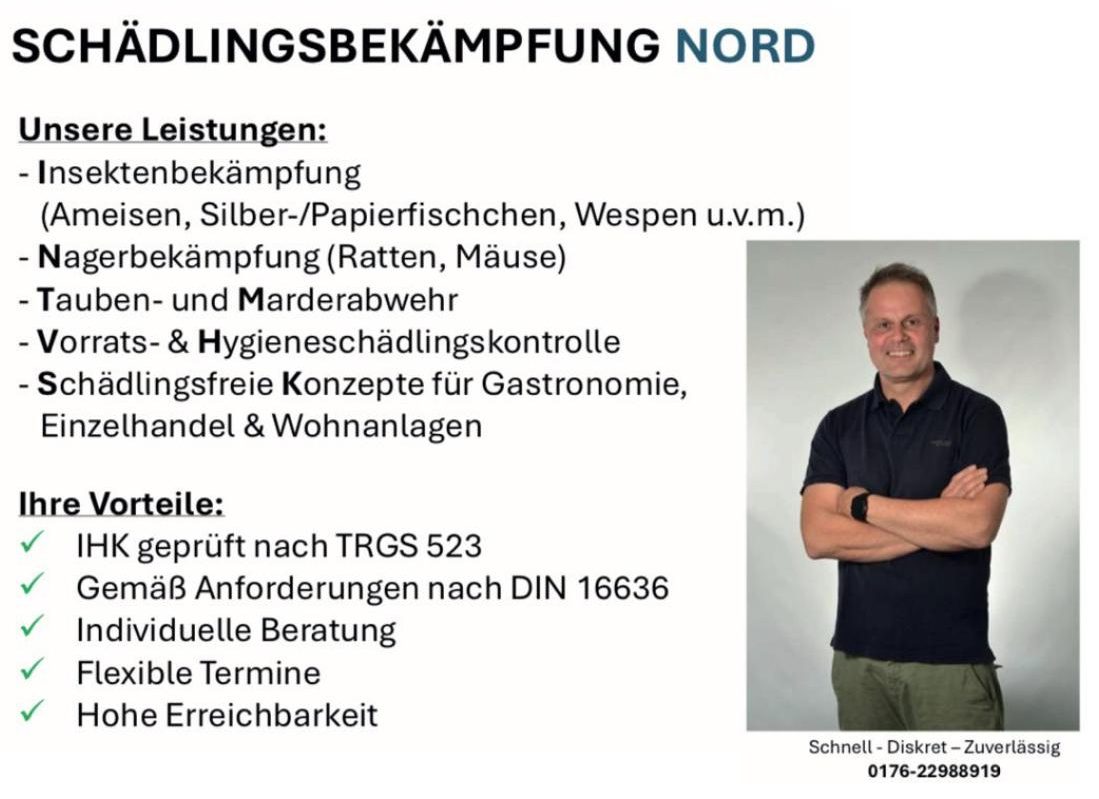 SCHÄDLINGSBEKÄMPFUNG NORD

Unsere Leistungen:
- Insektenbekämpfung (Ameisen, Silber-/Papierfischchen, Wespen u.v.m.)
- Nagerbekämpfung (Ratten, Mäuse)
- Tauben- und Marderabwehr
- Vorrats- & Hygieneschädlingskontrolle
- Schädlingsfreie Konzepte für Gastronomie, Einzelhandel & Wohnanlagen

Ihre Vorteile:
✓ IHK geprüft nach TRGS 523
✓ Gemäß Anforderungen nach DIN 16636
✓ Individuelle Beratung
✓ Flexible Termine
✓ Hohe Erreichbarkeit

Schnell - Diskret – Zuverlässig
0176-22988919